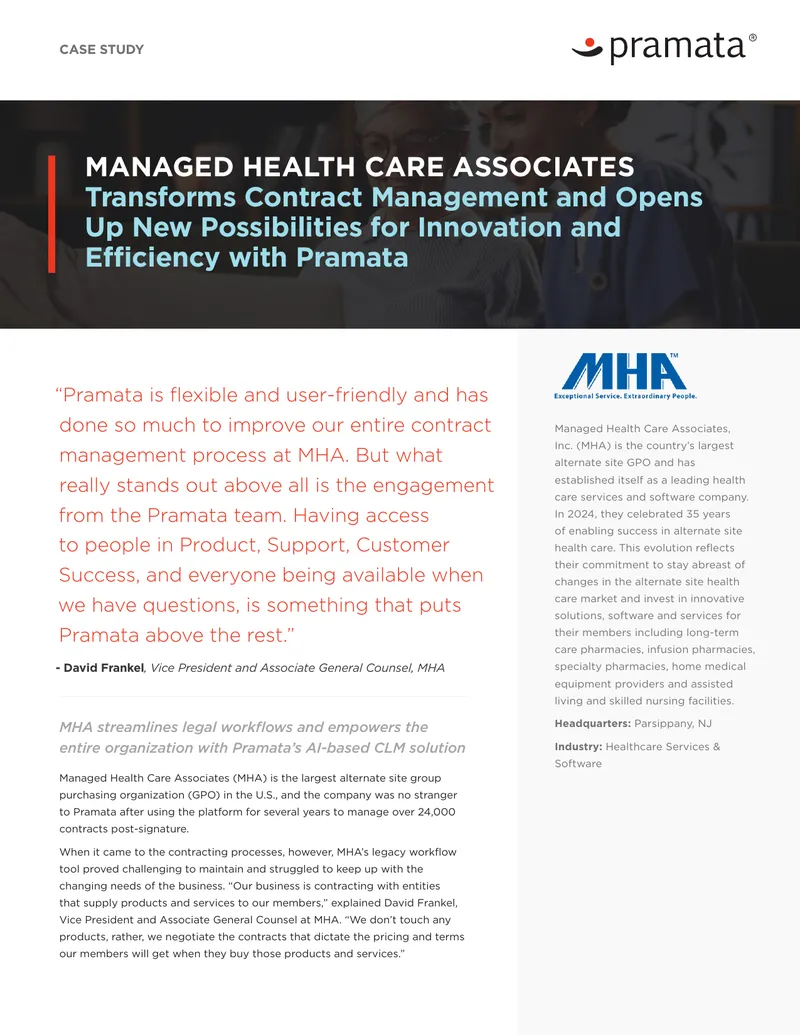 CASE STUDY

pramata®

MANAGED HEALTH CARE ASSOCIATES
Transforms Contract Management and Opens Up New Possibilities for Innovation and Efficiency with Pramata

"Pramata is flexible and user-friendly and has done so much to improve our entire contract management process at MHA. But what really stands out above all is the engagement from the Pramata team. Having access to people in Product, Support, Customer Success, and everyone being available when we have questions, is something that puts Pramata above the rest."

- David Frankel, Vice President and Associate General Counsel, MHA

MHA streamlines legal workflows and empowers the entire organization with Pramata's AI-based CLM solution

Managed Health Care Associates (MHA) is the largest alternate site group purchasing organization (GPO) in the U.S., and the company was no stranger to Pramata after using the platform for several years to manage over 24,000 contracts post-signature.

When it came to the contracting processes, however, MHA's legacy workflow tool proved challenging to maintain and struggled to keep up with the changing needs of the business. "Our business is contracting with entities that supply products and services to our members," explained David Frankel, Vice President and Associate General Counsel at MHA. "We don't touch any products, rather, we negotiate the contracts that dictate the pricing and terms our members will get when they buy those products and services."

MHA™
Exceptional Service. Extraordinary People.

Managed Health Care Associates, Inc. (MHA) is the country's largest alternate site GPO and has established itself as a leading health care services and software company. In 2024, they celebrated 35 years of enabling success in alternate site health care. This evolution reflects their commitment to stay abreast of changes in the alternate site health care market and invest in innovative solutions, software and services for their members including long-term care pharmacies, infusion pharmacies, specialty pharmacies, home medical equipment providers and assisted living and skilled nursing facilities.

Headquarters: Parsippany, NJ

Industry: Healthcare Services & Software